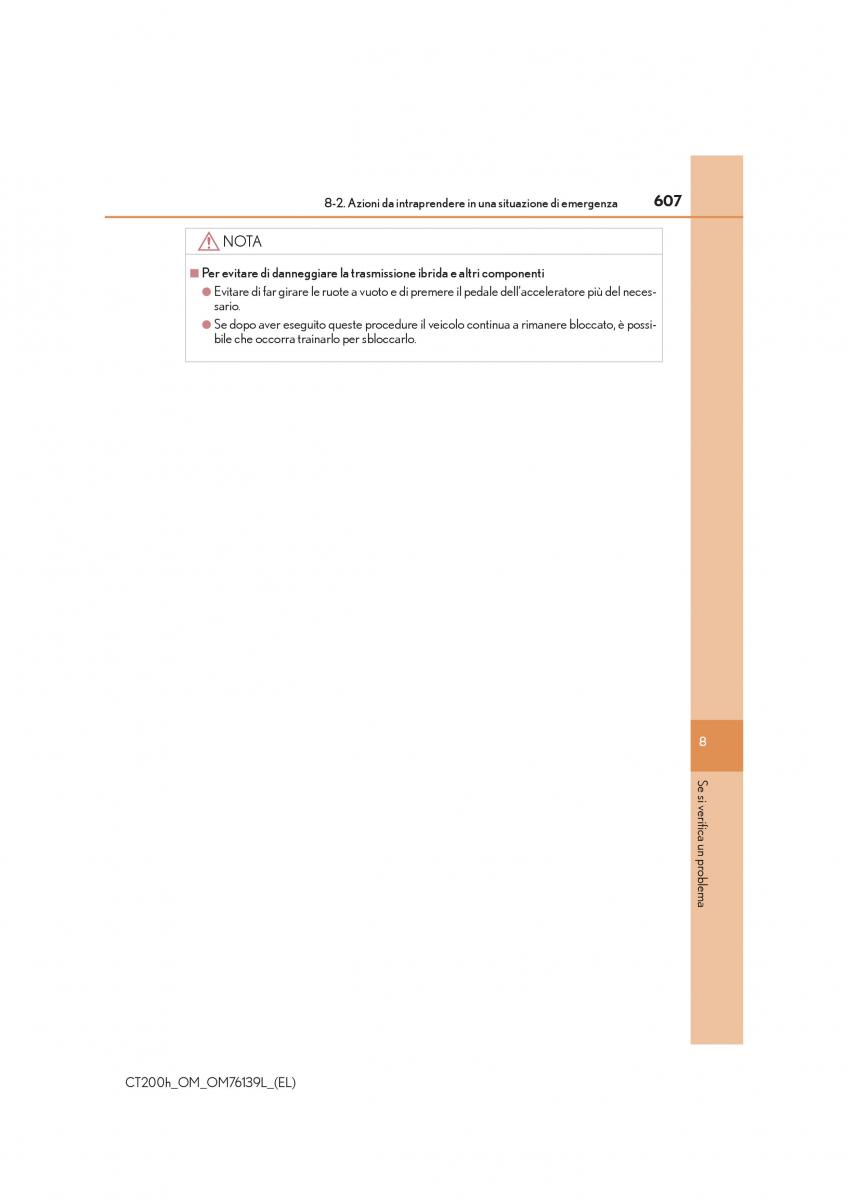 8-2. Azioni da intraprendere in una situazione di emergenza 607

NOTA

■ Per evitare di danneggiare la trasmissione ibrida e altri componenti

● Evitare di far girare le ruote a vuoto e di premere il pedale dell'acceleratore più del necessario.

● Se dopo aver eseguito queste procedure il veicolo continua a rimanere bloccato, è possibile che occorra trainarlo per sbloccarlo.

8

Se si verifica un problema

CT200h_OM_OM76139L_(EL)